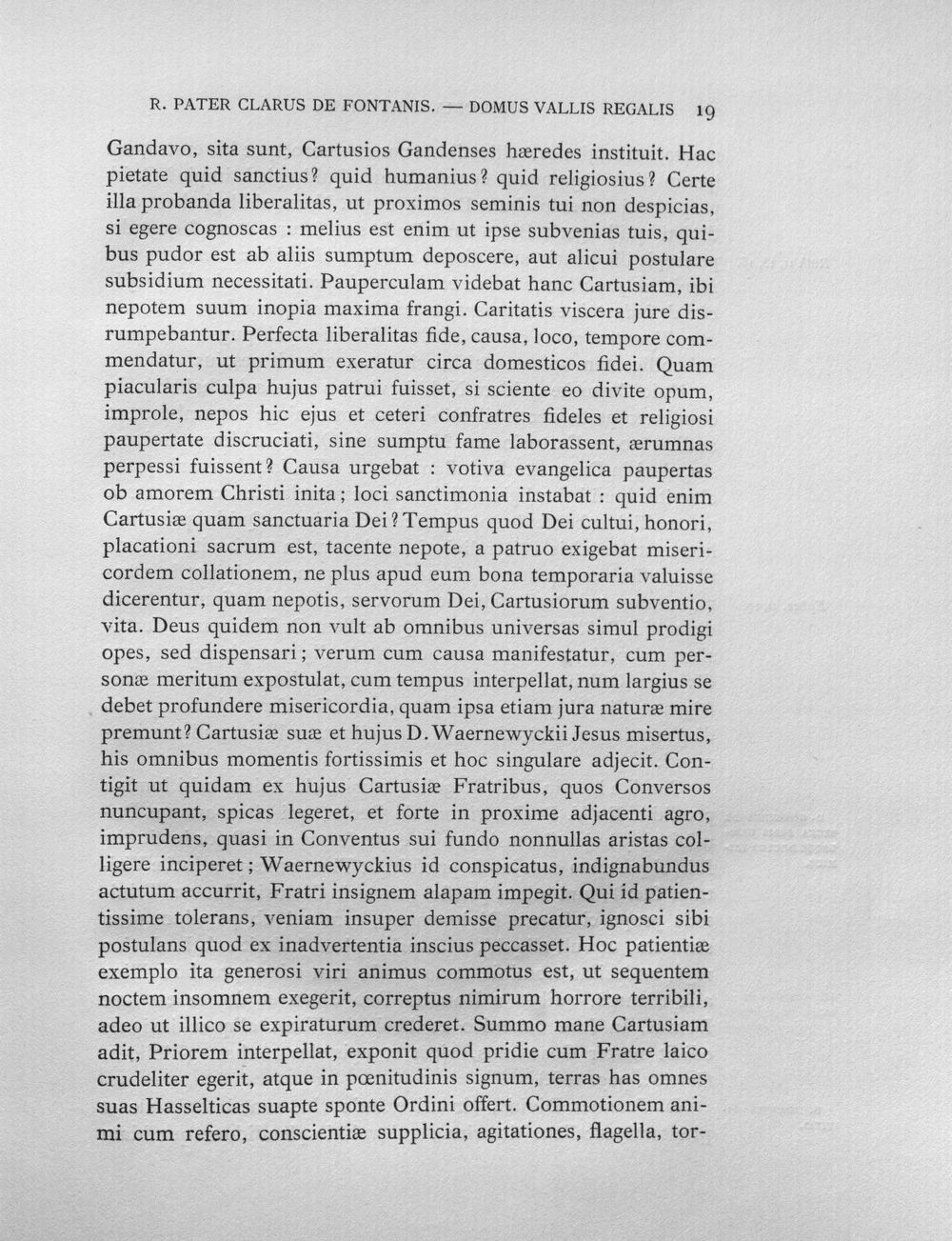 R. PATER CLARUS DE FONTANIS. — DOMUS VALLIS REGALIS 19

Gandavo, sita sunt, Cartusios Gandenses hæredes instituit. Hac pietate quid sanctius? quid humanius? quid religiosius? Certe illa probanda liberalitas, ut proximos seminis tui non despicias, si egere cognoscas : melius est enim ut ipse subvenias tuis, quibus pudor est ab aliis sumptum deposcere, aut alicui postulare subsidium necessitati. Pauperculam videbat hanc Cartusiam, ibi nepotem suum inopia maxima frangi. Caritatis viscera jure disrumpebantur. Perfecta liberalitas fide, causa, loco, tempore commendatur, ut primum exeratur circa domesticos fidei. Quam piacularis culpa hujus patrui fuisset, si sciente eo divite opum, improle, nepos hic ejus et ceteri confratres fideles et religiosi paupertate discruciati, sine sumptu fame laborassent, ærumnas perpessi fuissent? Causa urgebat : votiva evangelica paupertas ob amorem Christi inita; loci sanctimonia instabat : quid enim Cartusiæ quam sanctuaria Dei? Tempus quod Dei cultui, honori, placationi sacrum est, tacente nepote, a patruo exigebat misericordem collationem, ne plus apud eum bona temporaria valuisse dicerentur, quam nepotis, servorum Dei, Cartusiorum subventio, vita. Deus quidem non vult ab omnibus universas simul prodigi opes, sed dispensari; verum cum causa manifestatur, cum personæ meritum expostulat, cum tempus interpellat, num largius se debet profundere misericordia, quam ipsa etiam jura naturæ mire premunt? Cartusiæ suæ et hujus D. Waernewyckii Jesus misertus, his omnibus momentis fortissimis et hoc singulare adjecit. Contigit ut quidam ex hujus Cartusiæ Fratribus, quos Conversos nuncupant, spicas legeret, et forte in proxime adjacenti agro, imprudens, quasi in Conventus sui fundo nonnullas aristas colligere inciperet; Waernewyckius id conspicatus, indignabundus actutum accurrit, Fratri insignem alapam impegit. Qui id patientissime tolerans, veniam insuper demisse precatur, ignosci sibi postulans quod ex inadvertentia inscius peccasset. Hoc patientiæ exemplo ita generosi viri animus commotus est, ut sequentem noctem insomnem exegerit, correptus nimirum horrore terribili, adeo ut illico se expiraturum crederet. Summo mane Cartusiam adit, Priorem interpellat, exponit quod pridie cum Fratre laico crudeliter egerit, atque in pœnitudinis signum, terras has omnes suas Hasselticas suapte sponte Ordini offert. Commotionem animi cum refero, conscientiæ supplicia, agitationes, flagella, tor-